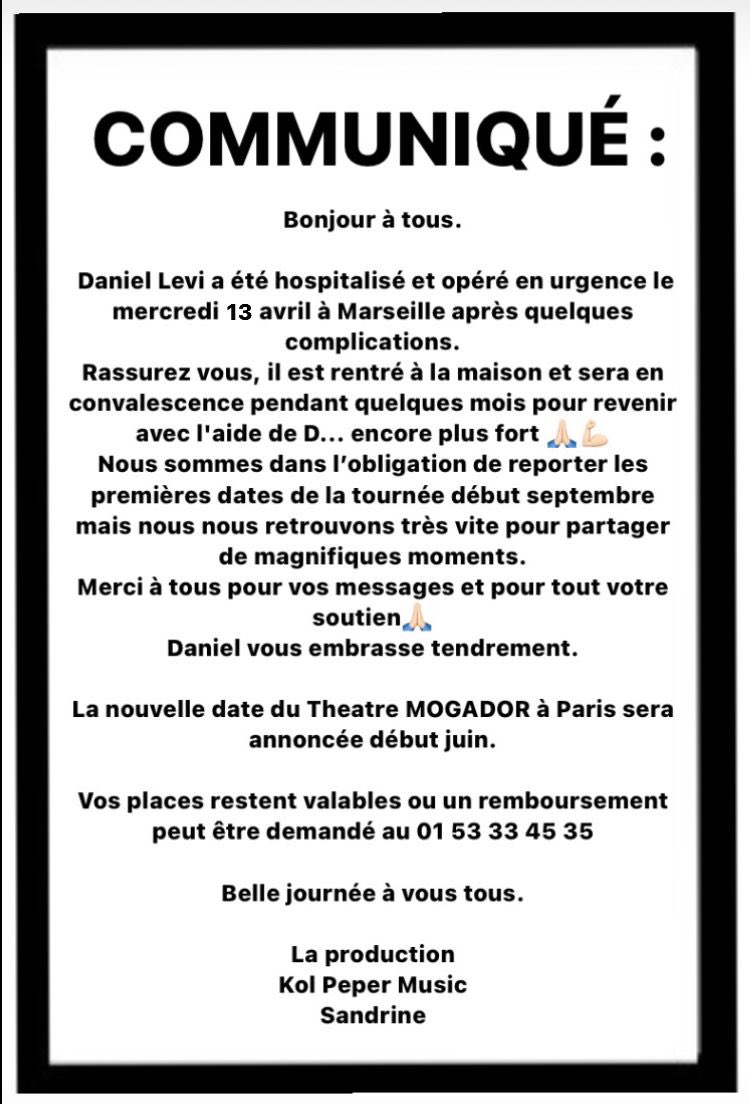 COMMUNIQUÉ :

Bonjour à tous.

Daniel Levi a été hospitalisé et opéré en urgence le mercredi 13 avril à Marseille après quelques complications.
Rassurez vous, il est rentré à la maison et sera en convalescence pendant quelques mois pour revenir avec l'aide de D... encore plus fort 🙏🏻💪🏻
Nous sommes dans l'obligation de reporter les premières dates de la tournée début septembre mais nous nous retrouvons très vite pour partager de magnifiques moments.
Merci à tous pour vos messages et pour tout votre soutien🙏🏻
Daniel vous embrasse tendrement.

La nouvelle date du Theatre MOGADOR à Paris sera annoncée début juin.

Vos places restent valables ou un remboursement peut être demandé au 01 53 33 45 35

Belle journée à vous tous.

La production
Kol Peper Music
Sandrine